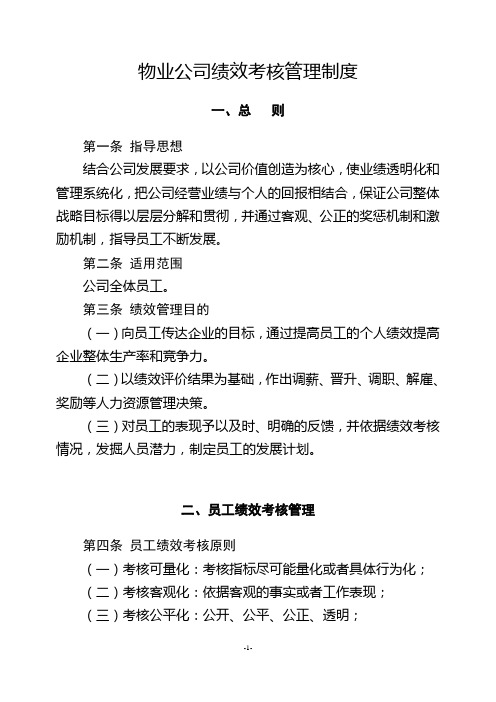 物业公司绩效考核管理制度

一、总　则

第一条 指导思想

结合公司发展要求，以公司价值创造为核心，使业绩透明化和管理系统化，把公司经营业绩与个人的回报相结合，保证公司整体战略目标得以层层分解和贯彻，并通过客观、公正的奖惩机制和激励机制，指导员工不断发展。

第二条 适用范围

公司全体员工。

第三条 绩效管理目的

（一）向员工传达企业的目标，通过提高员工的个人绩效提高企业整体生产率和竞争力。

（二）以绩效评价结果为基础，作出调薪、晋升、调职、解雇、奖励等人力资源管理决策。

（三）对员工的表现予以及时、明确的反馈，并依据绩效考核情况，发掘人员潜力，制定员工的发展计划。

二、员工绩效考核管理

第四条 员工绩效考核原则

（一）考核可量化：考核指标尽可能量化或者具体行为化；

（二）考核客观化：依据客观的事实或者工作表现；

（三）考核公平化：公开、公平、公正、透明；

-1-